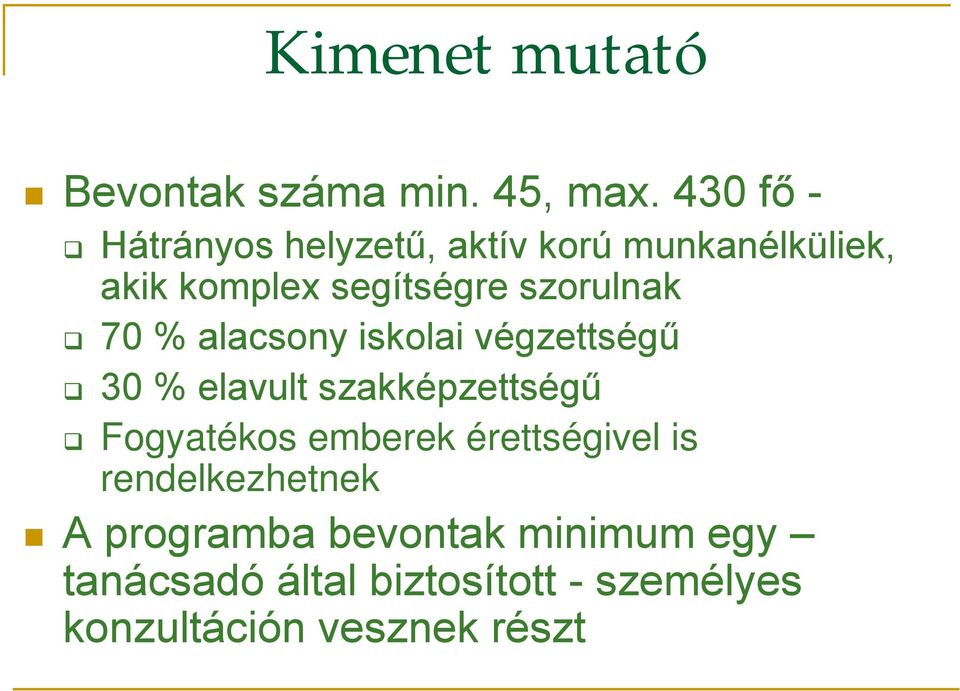 Kimenet mutató

Bevontak száma min. 45, max. 430 fő -

Hátrányos helyzetű, aktív korú munkanélküliek, akik komplex segítségre szorulnak

70 % alacsony iskolai végzettségű

30 % elavult szakképzettségű

Fogyatékos emberek érettségivel is rendelkezhetnek

A programba bevontak minimum egy – tanácsadó által biztosított - személyes konzultáción vesznek részt